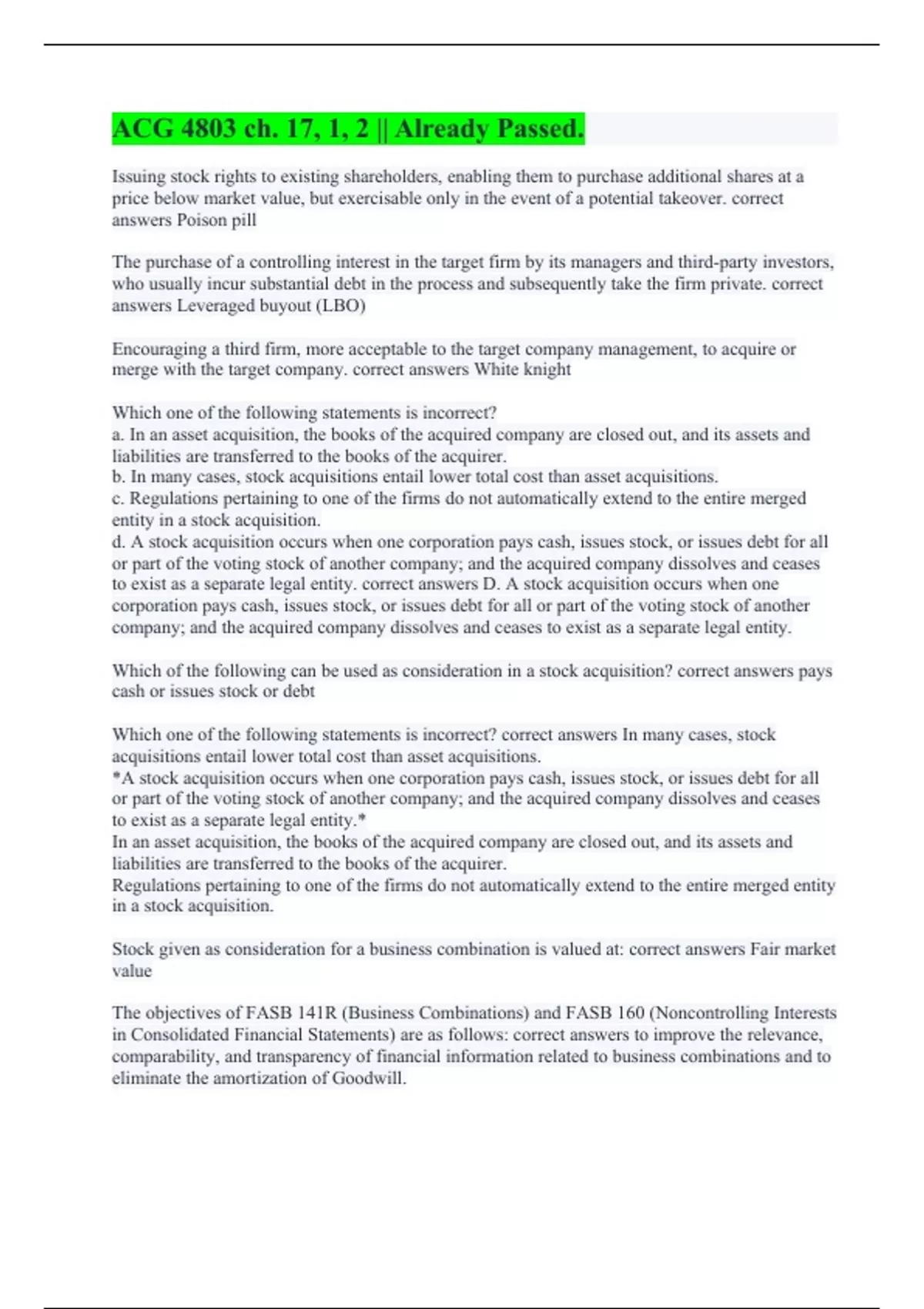 ACG 4803 ch. 17, 1, 2 || Already Passed.

Issuing stock rights to existing shareholders, enabling them to purchase additional shares at a price below market value, but exercisable only in the event of a potential takeover. correct answers Poison pill

The purchase of a controlling interest in the target firm by its managers and third-party investors, who usually incur substantial debt in the process and subsequently take the firm private. correct answers Leveraged buyout (LBO)

Encouraging a third firm, more acceptable to the target company management, to acquire or merge with the target company. correct answers White knight

Which one of the following statements is incorrect?
a. In an asset acquisition, the books of the acquired company are closed out, and its assets and liabilities are transferred to the books of the acquirer.
b. In many cases, stock acquisitions entail lower total cost than asset acquisitions.
c. Regulations pertaining to one of the firms do not automatically extend to the entire merged entity in a stock acquisition.
d. A stock acquisition occurs when one corporation pays cash, issues stock, or issues debt for all or part of the voting stock of another company; and the acquired company dissolves and ceases to exist as a separate legal entity. correct answers D. A stock acquisition occurs when one corporation pays cash, issues stock, or issues debt for all or part of the voting stock of another company; and the acquired company dissolves and ceases to exist as a separate legal entity.

Which of the following can be used as consideration in a stock acquisition? correct answers pays cash or issues stock or debt

Which one of the following statements is incorrect? correct answers In many cases, stock acquisitions entail lower total cost than asset acquisitions.
*A stock acquisition occurs when one corporation pays cash, issues stock, or issues debt for all or part of the voting stock of another company; and the acquired company dissolves and ceases to exist as a separate legal entity.*
In an asset acquisition, the books of the acquired company are closed out, and its assets and liabilities are transferred to the books of the acquirer.
Regulations pertaining to one of the firms do not automatically extend to the entire merged entity in a stock acquisition.

Stock given as consideration for a business combination is valued at: correct answers Fair market value

The objectives of FASB 141R (Business Combinations) and FASB 160 (Noncontrolling Interests in Consolidated Financial Statements) are as follows: correct answers to improve the relevance, comparability, and transparency of financial information related to business combinations and to eliminate the amortization of Goodwill.